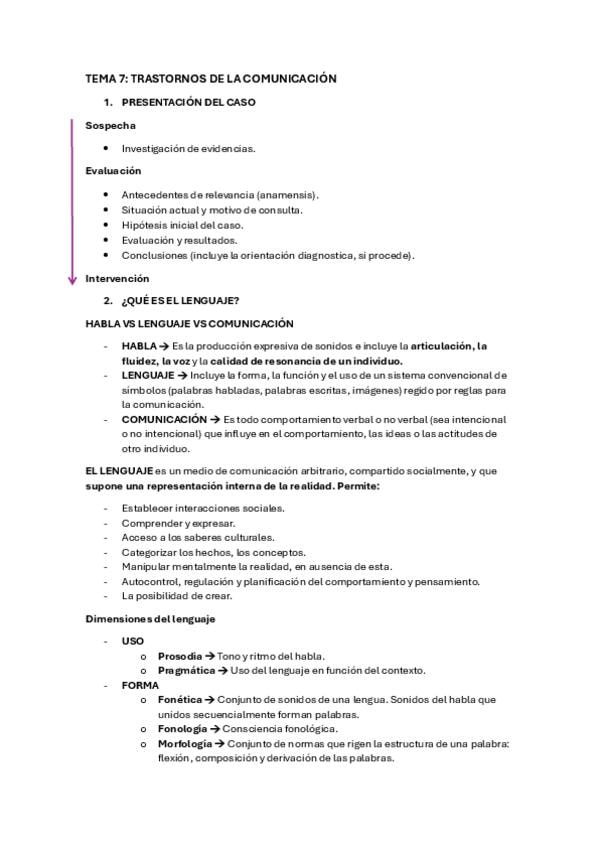 TEMA 7: TRASTORNOS DE LA COMUNICACIÓN

1. PRESENTACIÓN DEL CASO

Sospecha

• Investigación de evidencias.

Evaluación

• Antecedentes de relevancia (anamensis).
• Situación actual y motivo de consulta.
• Hipótesis inicial del caso.
• Evaluación y resultados.
• Conclusiones (incluye la orientación diagnostica, si procede).

Intervención

2. ¿QUÉ ES EL LENGUAJE?

HABLA VS LENGUAJE VS COMUNICACIÓN

- HABLA → Es la producción expresiva de sonidos e incluye la articulación, la fluidez, la voz y la calidad de resonancia de un individuo.
- LENGUAJE → Incluye la forma, la función y el uso de un sistema convencional de símbolos (palabras habladas, palabras escritas, imágenes) regido por reglas para la comunicación.
- COMUNICACIÓN → Es todo comportamiento verbal o no verbal (sea intencional o no intencional) que influye en el comportamiento, las ideas o las actitudes de otro individuo.

EL LENGUAJE es un medio de comunicación arbitrario, compartido socialmente, y que supone una representación interna de la realidad. Permite:

- Establecer interacciones sociales.
- Comprender y expresar.
- Acceso a los saberes culturales.
- Categorizar los hechos, los conceptos.
- Manipular mentalmente la realidad, en ausencia de esta.
- Autocontrol, regulación y planificación del comportamiento y pensamiento.
- La posibilidad de crear.

Dimensiones del lenguaje

- USO
  o Prosodia → Tono y ritmo del habla.
  o Pragmática → Uso del lenguaje en función del contexto.
- FORMA
  o Fonética → Conjunto de sonidos de una lengua. Sonidos del habla que unidos secuencialmente forman palabras.
  o Fonología → Consciencia fonológica.
  o Morfología → Conjunto de normas que rigen la estructura de una palabra: flexión, composición y derivación de las palabras.